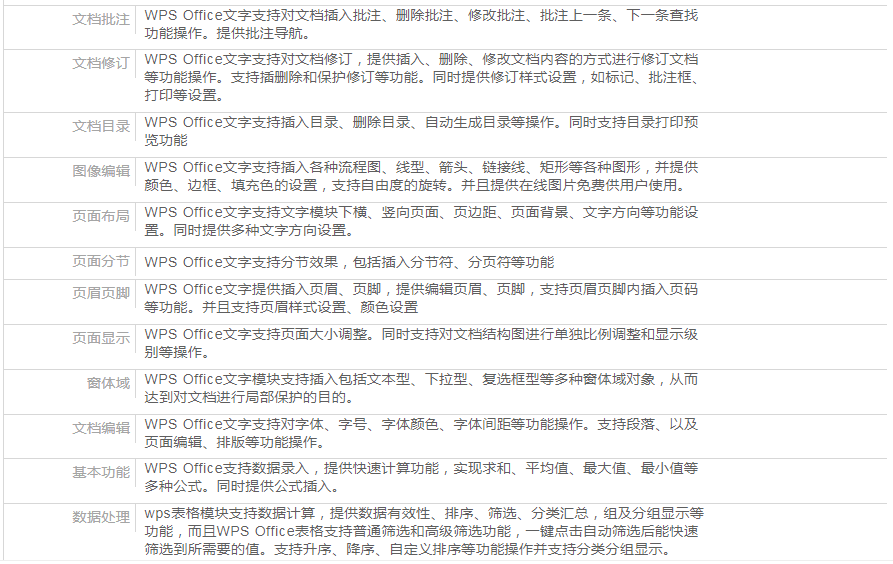 | | |
|---|---|
| 文档批注 | WPS Office文字支持对文档插入批注、删除批注、修改批注、批注上一条、下一条查找功能操作。提供批注导航。 |
| 文档修订 | WPS Office文字支持对文档修订，提供插入、删除、修改文档内容的方式进行修订文档等功能操作。支持插删除和保护修订等功能。同时提供修订样式设置，如标记、批注框、打印等设置。 |
| 文档目录 | WPS Office文字支持插入目录、删除目录、自动生成目录等操作。同时支持目录打印预览功能 |
| 图像编辑 | WPS Office文字支持插入各种流程图、线型、箭头、链接线、矩形等各种图形，并提供颜色、边框、填充色的设置，支持自由度的旋转。并且提供在线图片免费供用户使用。 |
| 页面布局 | WPS Office文字支持文字模块下横、竖向页面、页边距、页面背景、文字方向等功能设置。同时提供多种文字方向设置。 |
| 页面分节 | WPS Office文字支持分节效果，包括插入分节符、分页符等功能 |
| 页眉页脚 | WPS Office文字提供插入页眉、页脚，提供编辑页眉、页脚，支持页眉页脚内插入页码等功能。并且支持页眉样式设置、颜色设置 |
| 页面显示 | WPS Office文字支持页面大小调整。同时支持对文档结构图进行单独比例调整和显示级别等操作。 |
| 窗体域 | WPS Office文字模块支持插入包括文本型、下拉型、复选框型等多种窗体域对象，从而达到对文档进行局部保护的目的。 |
| 文档编辑 | WPS Office文字支持对字体、字号、字体颜色、字体间距等功能操作。支持段落、以及页面编辑、排版等功能操作。 |
| 基本功能 | WPS Office支持数据录入，提供快速计算功能，实现求和、平均值、最大值、最小值等多种公式。同时提供公式插入。 |
| 数据处理 | wps表格模块支持数据计算，提供数据有效性、排序、筛选、分类汇总，组及分组显示等功能，而且WPS Office表格支持普通筛选和高级筛选功能，一键点击自动筛选后能快速筛选到所需要的值。支持升序、降序、自定义排序等功能操作并支持分类分组显示。 |